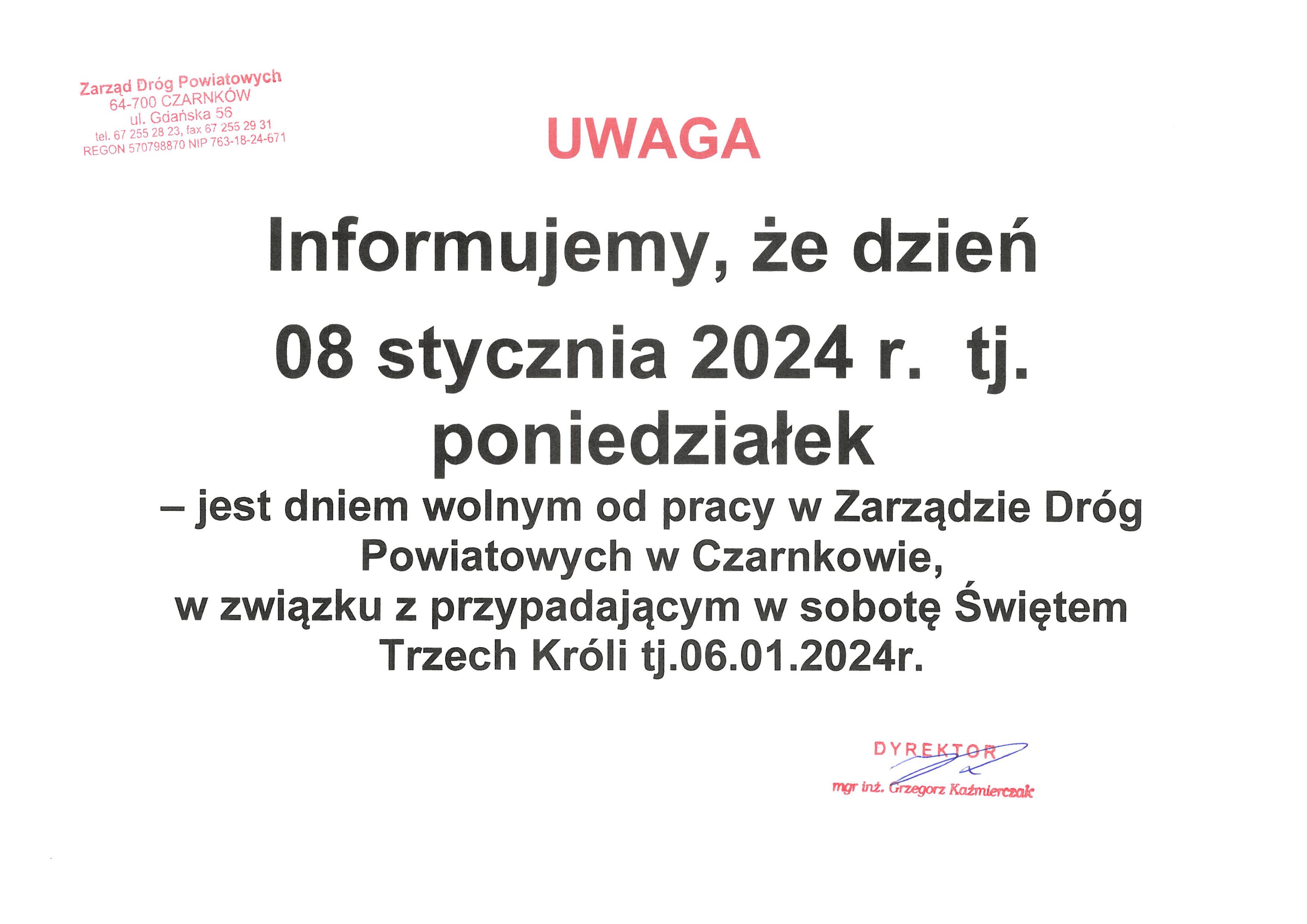 Zarząd Dróg Powiatowych
64-700 CZARNKÓW
ul. Gdańska 56
tel. 67 255 28 23, fax 67 255 29 31
REGON 570798870 NIP 763-18-24-671

UWAGA

Informujemy, że dzień

08 stycznia 2024 r. tj. poniedziałek

– jest dniem wolnym od pracy w Zarządzie Dróg Powiatowych w Czarnkowie, w związku z przypadającym w sobotę Świętem Trzech Króli tj.06.01.2024r.

DYREKTOR
mgr inż. Grzegorz Kaźmierczak